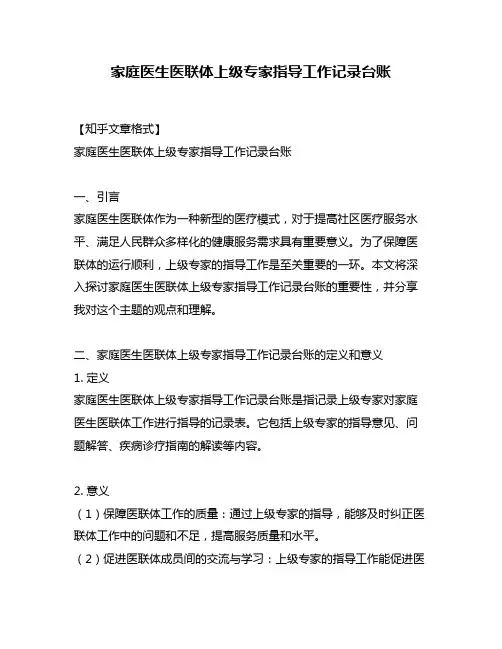 家庭医生医联体上级专家指导工作记录台账

【知乎文章格式】
家庭医生医联体上级专家指导工作记录台账

一、引言
家庭医生医联体作为一种新型的医疗模式，对于提高社区医疗服务水平、满足人民群众多样化的健康服务需求具有重要意义。为了保障医联体的运行顺利，上级专家的指导工作是至关重要的一环。本文将深入探讨家庭医生医联体上级专家指导工作记录台账的重要性，并分享我对这个主题的观点和理解。

二、家庭医生医联体上级专家指导工作记录台账的定义和意义
1. 定义
家庭医生医联体上级专家指导工作记录台账是指记录上级专家对家庭医生医联体工作进行指导的记录表。它包括上级专家的指导意见、问题解答、疾病诊疗指南的解读等内容。

2. 意义
（1）保障医联体工作的质量：通过上级专家的指导，能够及时纠正医联体工作中的问题和不足，提高服务质量和水平。
（2）促进医联体成员间的交流与学习：上级专家的指导工作能促进医